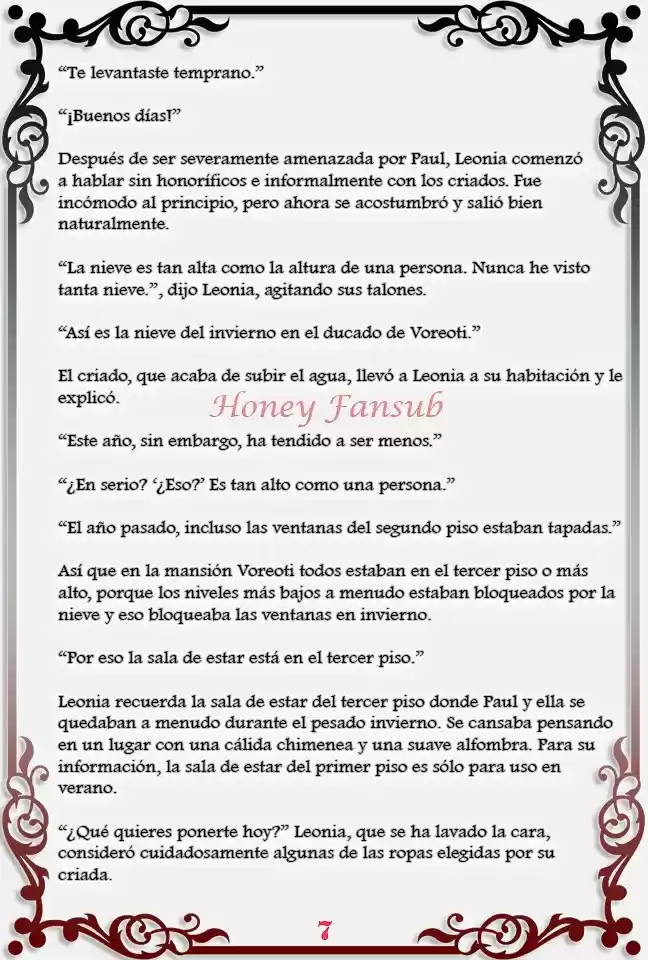 “Te levantaste temprano.”

“¡Buenos días!”

Después de ser severamente amenazada por Paul, Leonia comenzó a hablar sin honoríficos e informalmente con los criados. Fue incómodo al principio, pero ahora se acostumbró y salió bien naturalmente.

“La nieve es tan alta como la altura de una persona. Nunca he visto tanta nieve.”, dijo Leonia, agitando sus talones.

“Así es la nieve del invierno en el ducado de Voreoti.”

El criado, que acaba de subir el agua, llevó a Leonia a su habitación y le explicó.

Honey Fansub

“Este año, sin embargo, ha tendido a ser menos.”

“¿En serio? ‘¿Eso?’ Es tan alto como una persona.”

“El año pasado, incluso las ventanas del segundo piso estaban tapadas.”

Así que en la mansión Voreoti todos estaban en el tercer piso o más alto, porque los niveles más bajos a menudo estaban bloqueados por la nieve y eso bloqueaba las ventanas en invierno.

“Por eso la sala de estar está en el tercer piso.”

Leonia recuerda la sala de estar del tercer piso donde Paul y ella se quedaban a menudo durante el pesado invierno. Se cansaba pensando en un lugar con una cálida chimenea y una suave alfombra. Para su información, la sala de estar del primer piso es sólo para uso en verano.

“¿Qué quieres ponerte hoy?” Leonia, que se ha lavado la cara, consideró cuidadosamente algunas de las ropas elegidas por su criada.

7